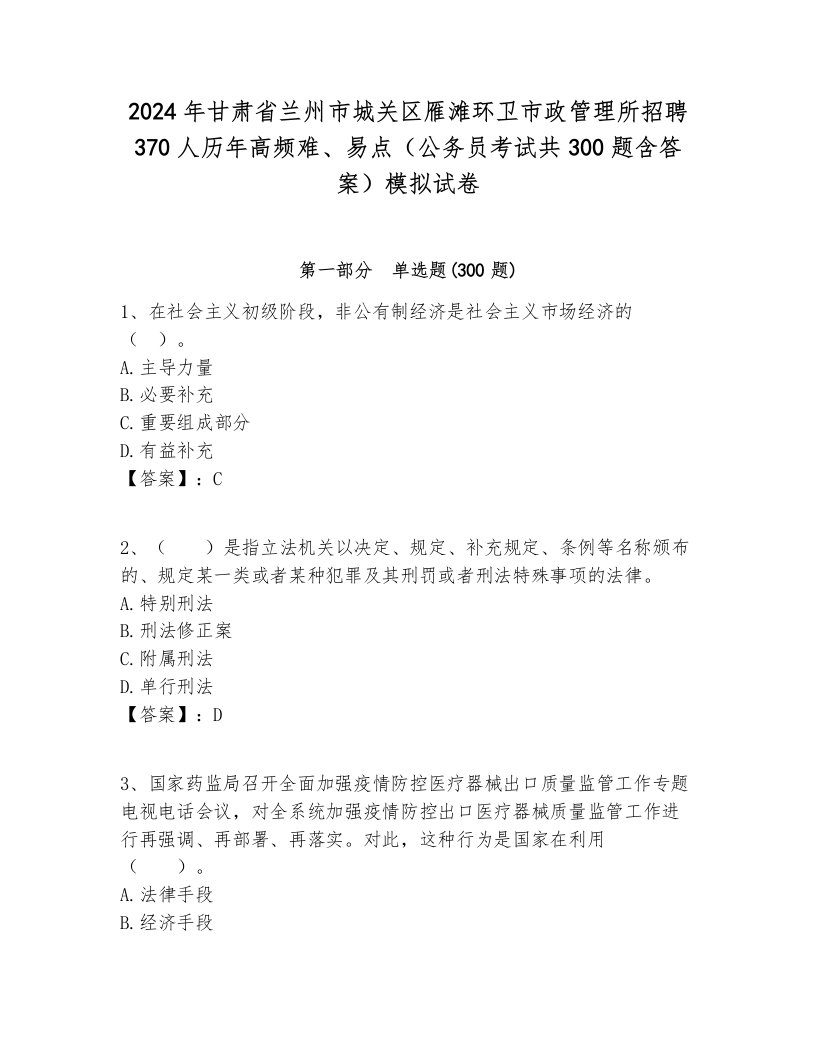 2024年甘肃省兰州市城关区雁滩环卫市政管理所招聘370人历年高频难、易点（公务员考试共300题含答案）模拟试卷

第一部分　单选题(300题)

1、在社会主义初级阶段，非公有制经济是社会主义市场经济的（　）。
A.主导力量
B.必要补充
C.重要组成部分
D.有益补充
【答案】：C

2、（　　）是指立法机关以决定、规定、补充规定、条例等名称颁布的、规定某一类或者某种犯罪及其刑罚或者刑法特殊事项的法律。
A.特别刑法
B.刑法修正案
C.附属刑法
D.单行刑法
【答案】：D

3、国家药监局召开全面加强疫情防控医疗器械出口质量监管工作专题电视电话会议，对全系统加强疫情防控出口医疗器械质量监管工作进行再强调、再部署、再落实。对此，这种行为是国家在利用（　　）。
A.法律手段
B.经济手段